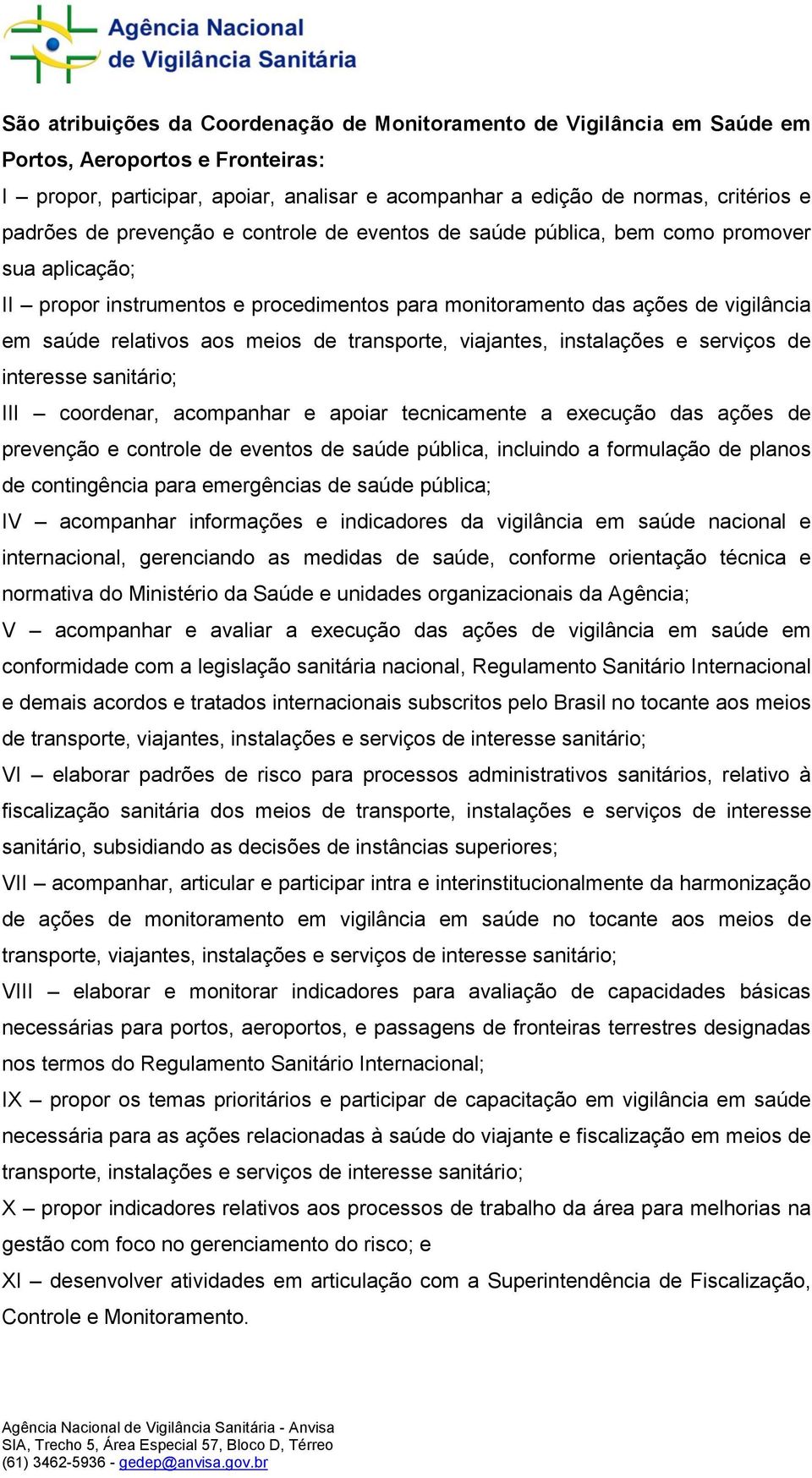 Agência Nacional de Vigilância Sanitária

São atribuições da Coordenação de Monitoramento de Vigilância em Saúde em Portos, Aeroportos e Fronteiras:
I – propor, participar, apoiar, analisar e acompanhar a edição de normas, critérios e padrões de prevenção e controle de eventos de saúde pública, bem como promover sua aplicação;
II – propor instrumentos e procedimentos para monitoramento das ações de vigilância em saúde relativos aos meios de transporte, viajantes, instalações e serviços de interesse sanitário;
III – coordenar, acompanhar e apoiar tecnicamente a execução das ações de prevenção e controle de eventos de saúde pública, incluindo a formulação de planos de contingência para emergências de saúde pública;
IV – acompanhar informações e indicadores da vigilância em saúde nacional e internacional, gerenciando as medidas de saúde, conforme orientação técnica e normativa do Ministério da Saúde e unidades organizacionais da Agência;
V – acompanhar e avaliar a execução das ações de vigilância em saúde em conformidade com a legislação sanitária nacional, Regulamento Sanitário Internacional e demais acordos e tratados internacionais subscritos pelo Brasil no tocante aos meios de transporte, viajantes, instalações e serviços de interesse sanitário;
VI – elaborar padrões de risco para processos administrativos sanitários, relativo à fiscalização sanitária dos meios de transporte, instalações e serviços de interesse sanitário, subsidiando as decisões de instâncias superiores;
VII – acompanhar, articular e participar intra e interinstitucionalmente da harmonização de ações de monitoramento em vigilância em saúde no tocante aos meios de transporte, viajantes, instalações e serviços de interesse sanitário;
VIII – elaborar e monitorar indicadores para avaliação de capacidades básicas necessárias para portos, aeroportos, e passagens de fronteiras terrestres designadas nos termos do Regulamento Sanitário Internacional;
IX – propor os temas prioritários e participar de capacitação em vigilância em saúde necessária para as ações relacionadas à saúde do viajante e fiscalização em meios de transporte, instalações e serviços de interesse sanitário;
X – propor indicadores relativos aos processos de trabalho da área para melhorias na gestão com foco no gerenciamento do risco; e
XI – desenvolver atividades em articulação com a Superintendência de Fiscalização, Controle e Monitoramento.

Agência Nacional de Vigilância Sanitária - Anvisa
SIA, Trecho 5, Área Especial 57, Bloco D, Térreo
(61) 3462-5936 - gedep@anvisa.gov.br